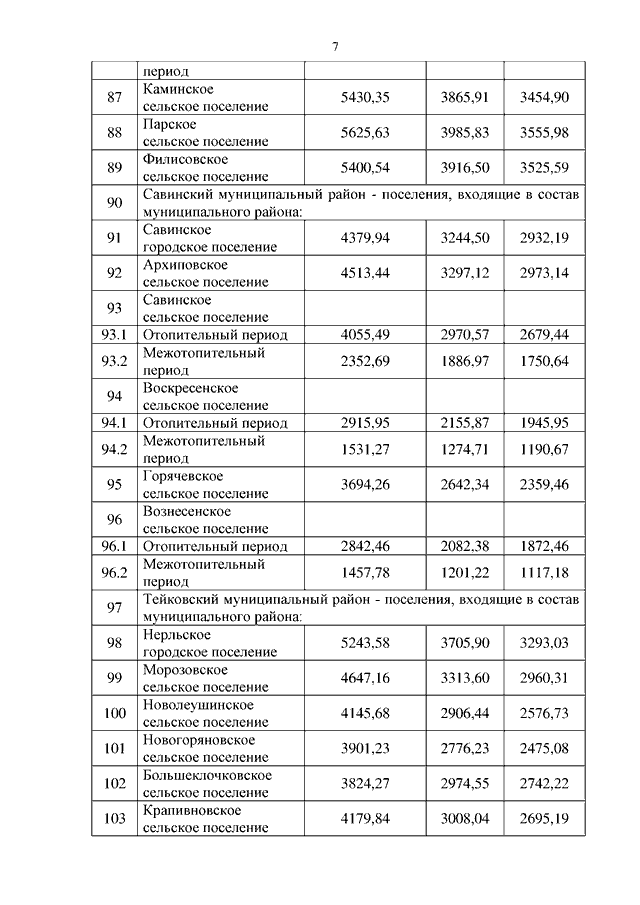 7

|  |  |  |  |  |
|---|---|---|---|---|
|  | период |  |  |  |
| 87 | Каминское сельское поселение | 5430,35 | 3865,91 | 3454,90 |
| 88 | Парское сельское поселение | 5625,63 | 3985,83 | 3555,98 |
| 89 | Филисовское сельское поселение | 5400,54 | 3916,50 | 3525,59 |
| 90 | Савинский муниципальный район - поселения, входящие в состав муниципального района: |  |  |  |
| 91 | Савинское городское поселение | 4379,94 | 3244,50 | 2932,19 |
| 92 | Архиповское сельское поселение | 4513,44 | 3297,12 | 2973,14 |
| 93 | Савинское сельское поселение |  |  |  |
| 93.1 | Отопительный период | 4055,49 | 2970,57 | 2679,44 |
| 93.2 | Межотопительный период | 2352,69 | 1886,97 | 1750,64 |
| 94 | Воскресенское сельское поселение |  |  |  |
| 94.1 | Отопительный период | 2915,95 | 2155,87 | 1945,95 |
| 94.2 | Межотопительный период | 1531,27 | 1274,71 | 1190,67 |
| 95 | Горячевское сельское поселение | 3694,26 | 2642,34 | 2359,46 |
| 96 | Вознесенское сельское поселение |  |  |  |
| 96.1 | Отопительный период | 2842,46 | 2082,38 | 1872,46 |
| 96.2 | Межотопительный период | 1457,78 | 1201,22 | 1117,18 |
| 97 | Тейковский муниципальный район - поселения, входящие в состав муниципального района: |  |  |  |
| 98 | Нерльское городское поселение | 5243,58 | 3705,90 | 3293,03 |
| 99 | Морозовское сельское поселение | 4647,16 | 3313,60 | 2960,31 |
| 100 | Новолеушинское сельское поселение | 4145,68 | 2906,44 | 2576,73 |
| 101 | Новогоряновское сельское поселение | 3901,23 | 2776,23 | 2475,08 |
| 102 | Большеклочковское сельское поселение | 3824,27 | 2974,55 | 2742,22 |
| 103 | Крапивновское сельское поселение | 4179,84 | 3008,04 | 2695,19 |